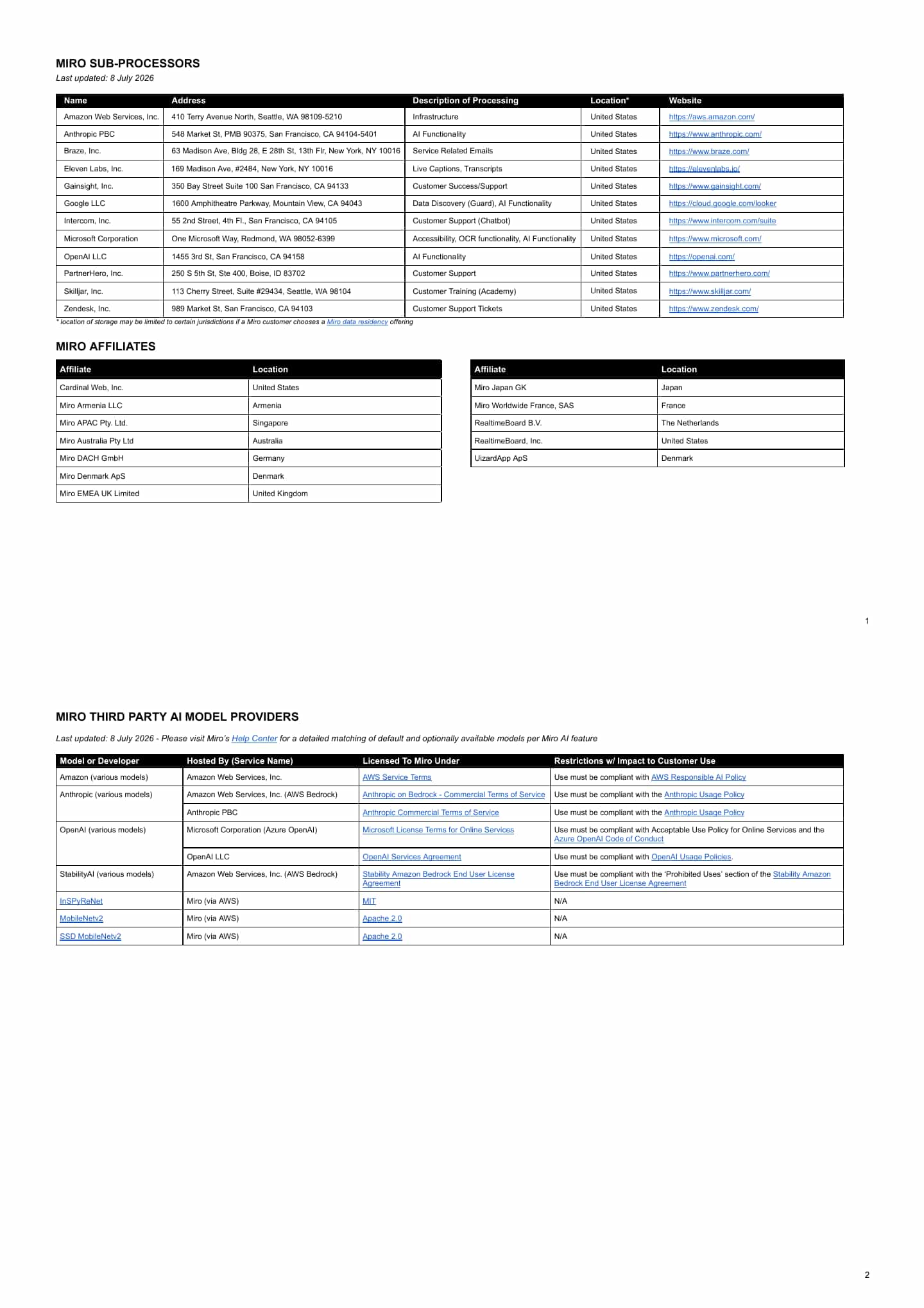 MIRO SUB-PROCESSORS
Last updated: 8 July 2026

| Name | Address | Description of Processing | Location* | Website |
|---|---|---|---|---|
| Amazon Web Services, Inc. | 410 Terry Avenue North, Seattle, WA 98109-5210 | Infrastructure | United States | https://aws.amazon.com/ |
| Anthropic PBC | 548 Market St, PMB 90375, San Francisco, CA 94104-5401 | AI Functionality | United States | https://www.anthropic.com/ |
| Braze, Inc. | 63 Madison Ave, Bldg 28, E 28th St, 13th Flr, New York, NY 10016 | Service Related Emails | United States | https://www.braze.com/ |
| Eleven Labs, Inc. | 169 Madison Ave, #2484, New York, NY 10016 | Live Captions, Transcripts | United States | https://elevenlabs.io/ |
| Gainsight, Inc. | 350 Bay Street Suite 100 San Francisco, CA 94133 | Customer Success/Support | United States | https://www.gainsight.com/ |
| Google LLC | 1600 Amphitheatre Parkway, Mountain View, CA 94043 | Data Discovery (Guard), AI Functionality | United States | https://cloud.google.com/looker |
| Intercom, Inc. | 55 2nd Street, 4th Fl., San Francisco, CA 94105 | Customer Support (Chatbot) | United States | https://www.intercom.com/suite |
| Microsoft Corporation | One Microsoft Way, Redmond, WA 98052-6399 | Accessibility, OCR functionality, AI Functionality | United States | https://www.microsoft.com/ |
| OpenAI LLC | 1455 3rd St, San Francisco, CA 94158 | AI Functionality | United States | https://openai.com/ |
| PartnerHero, Inc. | 250 S 5th St, Ste 400, Boise, ID 83702 | Customer Support | United States | https://www.partnerhero.com/ |
| Skilljar, Inc. | 113 Cherry Street, Suite #29434, Seattle, WA 98104 | Customer Training (Academy) | United States | https://www.skilljar.com/ |
| Zendesk, Inc. | 989 Market St, San Francisco, CA 94103 | Customer Support Tickets | United States | https://www.zendesk.com/ |

* location of storage may be limited to certain jurisdictions if a Miro customer chooses a Miro data residency offering

MIRO AFFILIATES

| Affiliate | Location |
|---|---|
| Cardinal Web, Inc. | United States |
| Miro Armenia LLC | Armenia |
| Miro APAC Pty. Ltd. | Singapore |
| Miro Australia Pty Ltd | Australia |
| Miro DACH GmbH | Germany |
| Miro Denmark ApS | Denmark |
| Miro EMEA UK Limited | United Kingdom |

| Affiliate | Location |
|---|---|
| Miro Japan GK | Japan |
| Miro Worldwide France, SAS | France |
| RealtimeBoard B.V. | The Netherlands |
| RealtimeBoard, Inc. | United States |
| UizardApp ApS | Denmark |

1

MIRO THIRD PARTY AI MODEL PROVIDERS

Last updated: 8 July 2026 - Please visit Miro's Help Center for a detailed matching of default and optionally available models per Miro AI feature

| Model or Developer | Hosted By (Service Name) | Licensed To Miro Under | Restrictions w/ Impact to Customer Use |
|---|---|---|---|
| Amazon (various models) | Amazon Web Services, Inc. | AWS Service Terms | Use must be compliant with AWS Responsible AI Policy |
| Anthropic (various models) | Amazon Web Services, Inc. (AWS Bedrock) | Anthropic on Bedrock - Commercial Terms of Service | Use must be compliant with the Anthropic Usage Policy |
| | Anthropic PBC | Anthropic Commercial Terms of Service | Use must be compliant with the Anthropic Usage Policy |
| OpenAI (various models) | Microsoft Corporation (Azure OpenAI) | Microsoft License Terms for Online Services | Use must be compliant with Acceptable Use Policy for Online Services and the Azure OpenAI Code of Conduct |
| | OpenAI LLC | OpenAI Services Agreement | Use must be compliant with OpenAI Usage Policies. |
| StabilityAI (various models) | Amazon Web Services, Inc. (AWS Bedrock) | Stability Amazon Bedrock End User License Agreement | Use must be compliant with the 'Prohibited Uses' section of the Stability Amazon Bedrock End User License Agreement |
| InSPyReNet | Miro (via AWS) | MIT | N/A |
| MobileNetv2 | Miro (via AWS) | Apache 2.0 | N/A |
| SSD MobileNetv2 | Miro (via AWS) | Apache 2.0 | N/A |

2